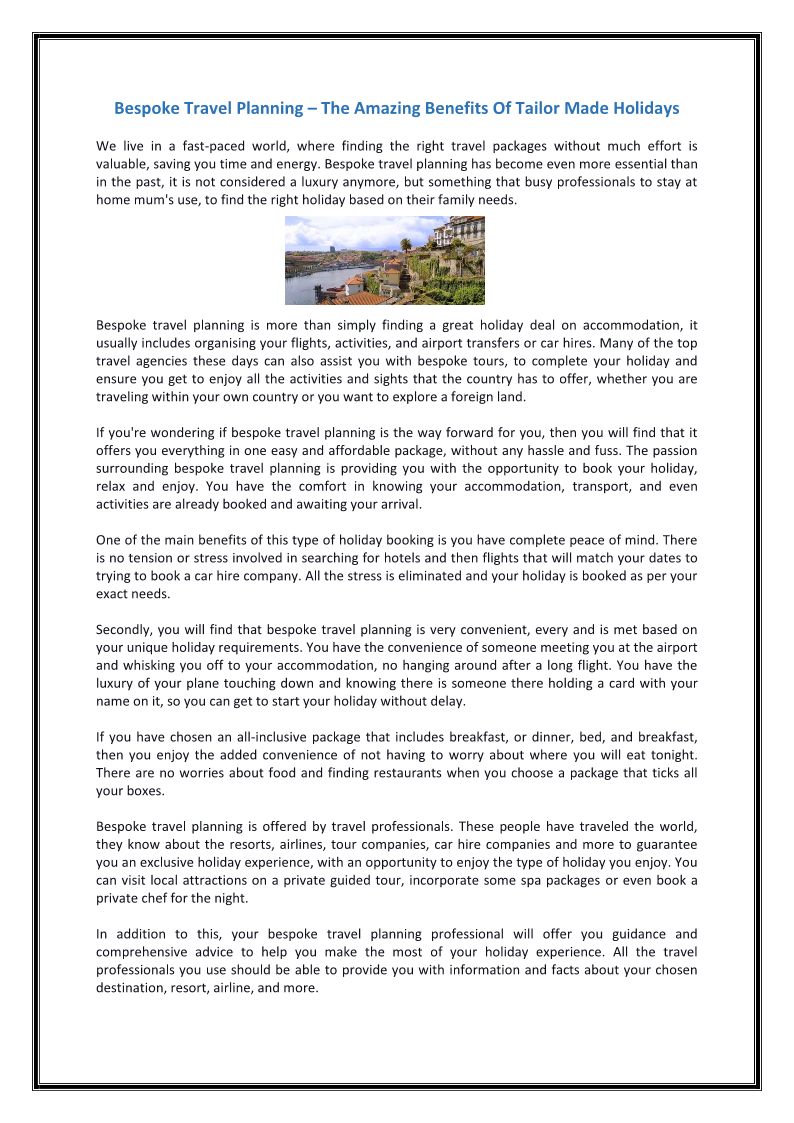 Bespoke Travel Planning – The Amazing Benefits Of Tailor Made Holidays

We live in a fast-paced world, where finding the right travel packages without much effort is valuable, saving you time and energy. Bespoke travel planning has become even more essential than in the past, it is not considered a luxury anymore, but something that busy professionals to stay at home mum's use, to find the right holiday based on their family needs.

Bespoke travel planning is more than simply finding a great holiday deal on accommodation, it usually includes organising your flights, activities, and airport transfers or car hires. Many of the top travel agencies these days can also assist you with bespoke tours, to complete your holiday and ensure you get to enjoy all the activities and sights that the country has to offer, whether you are traveling within your own country or you want to explore a foreign land.

If you're wondering if bespoke travel planning is the way forward for you, then you will find that it offers you everything in one easy and affordable package, without any hassle and fuss. The passion surrounding bespoke travel planning is providing you with the opportunity to book your holiday, relax and enjoy. You have the comfort in knowing your accommodation, transport, and even activities are already booked and awaiting your arrival.

One of the main benefits of this type of holiday booking is you have complete peace of mind. There is no tension or stress involved in searching for hotels and then flights that will match your dates to trying to book a car hire company. All the stress is eliminated and your holiday is booked as per your exact needs.

Secondly, you will find that bespoke travel planning is very convenient, every and is met based on your unique holiday requirements. You have the convenience of someone meeting you at the airport and whisking you off to your accommodation, no hanging around after a long flight. You have the luxury of your plane touching down and knowing there is someone there holding a card with your name on it, so you can get to start your holiday without delay.

If you have chosen an all-inclusive package that includes breakfast, or dinner, bed, and breakfast, then you enjoy the added convenience of not having to worry about where you will eat tonight. There are no worries about food and finding restaurants when you choose a package that ticks all your boxes.

Bespoke travel planning is offered by travel professionals. These people have traveled the world, they know about the resorts, airlines, tour companies, car hire companies and more to guarantee you an exclusive holiday experience, with an opportunity to enjoy the type of holiday you enjoy. You can visit local attractions on a private guided tour, incorporate some spa packages or even book a private chef for the night.

In addition to this, your bespoke travel planning professional will offer you guidance and comprehensive advice to help you make the most of your holiday experience. All the travel professionals you use should be able to provide you with information and facts about your chosen destination, resort, airline, and more.